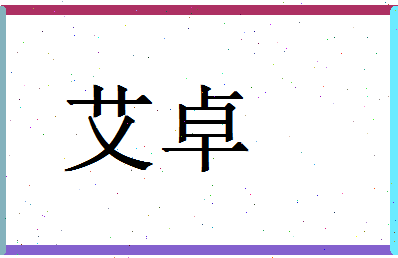 艾卓